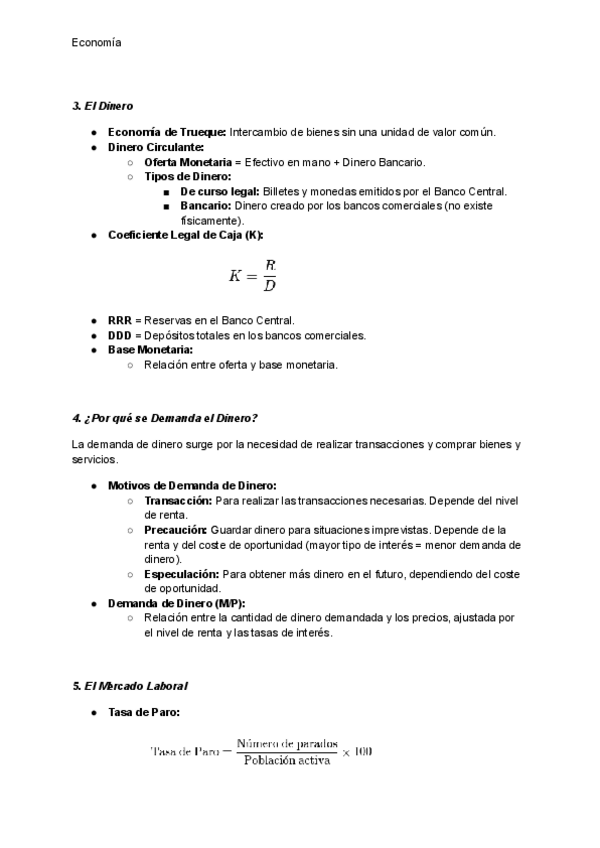 Economía

**3. El Dinero**

- **Economía de Trueque:** Intercambio de bienes sin una unidad de valor común.
- **Dinero Circulante:**
  - **Oferta Monetaria** = Efectivo en mano + Dinero Bancario.
  - **Tipos de Dinero:**
    - **De curso legal:** Billetes y monedas emitidos por el Banco Central.
    - **Bancario:** Dinero creado por los bancos comerciales (no existe físicamente).
- **Coeficiente Legal de Caja (K):**

$K = \frac{R}{D}$

- **RRR** = Reservas en el Banco Central.
- **DDD** = Depósitos totales en los bancos comerciales.
- **Base Monetaria:**
  - Relación entre oferta y base monetaria.

**4. ¿Por qué se Demanda el Dinero?**

La demanda de dinero surge por la necesidad de realizar transacciones y comprar bienes y servicios.

- **Motivos de Demanda de Dinero:**
  - **Transacción:** Para realizar las transacciones necesarias. Depende del nivel de renta.
  - **Precaución:** Guardar dinero para situaciones imprevistas. Depende de la renta y del coste de oportunidad (mayor tipo de interés = menor demanda de dinero).
  - **Especulación:** Para obtener más dinero en el futuro, dependiendo del coste de oportunidad.
- **Demanda de Dinero (M/P):**
  - Relación entre la cantidad de dinero demandada y los precios, ajustada por el nivel de renta y las tasas de interés.

**5. El Mercado Laboral**

- **Tasa de Paro:**

$\text{Tasa de Paro} = \frac{\text{Número de parados}}{\text{Población activa}} \times 100$